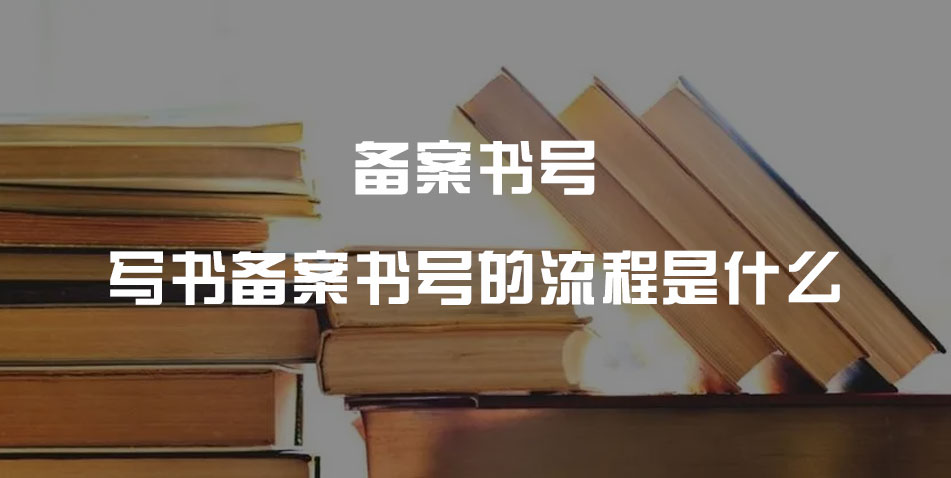 备案书号

写书备案书号的流程是什么